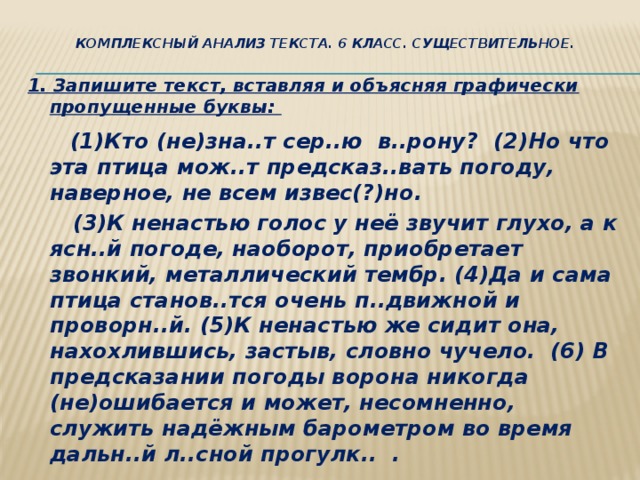 КОМПЛЕКСНЫЙ АНАЛИЗ ТЕКСТА. 6 КЛАСС. СУЩЕСТВИТЕЛЬНОЕ.

1. Запишите текст, вставляя и объясняя графически пропущенные буквы:

(1)Кто (не)зна..т сер..ю в..рону? (2)Но что эта птица мож..т предсказ..вать погоду, наверное, не всем извес(?)но.

(3)К ненастью голос у неё звучит глухо, а к ясн..й погоде, наоборот, приобретает звонкий, металлический тембр. (4)Да и сама птица станов..тся очень п..движной и проворн..й. (5)К ненастью же сидит она, нахохлившись, застыв, словно чучело. (6) В предсказании погоды ворона никогда (не)ошибается и может, несомненно, служить надёжным барометром во время дальн..й л..сной прогулк.. .